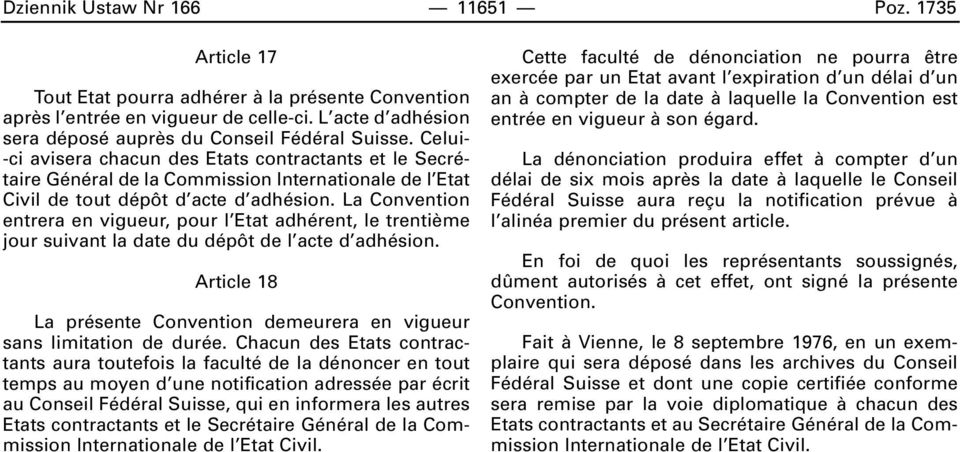 Dziennik Ustaw Nr 166 — 11651 — Poz. 1735

Article 17

Tout Etat pourra adhérer à la présente Convention après l'entrée en vigueur de celle-ci. L'acte d'adhésion sera déposé auprès du Conseil Fédéral Suisse. Celui-ci avisera chacun des Etats contractants et le Secrétaire Général de la Commission Internationale de l'Etat Civil de tout dépôt d'acte d'adhésion. La Convention entrera en vigueur, pour l'Etat adhérent, le trentième jour suivant la date du dépôt de l'acte d'adhésion.

Article 18

La présente Convention demeurera en vigueur sans limitation de durée. Chacun des Etats contractants aura toutefois la faculté de la dénoncer en tout temps au moyen d'une notification adressée par écrit au Conseil Fédéral Suisse, qui en informera les autres Etats contractants et le Secrétaire Général de la Commission Internationale de l'Etat Civil.

Cette faculté de dénonciation ne pourra être exercée par un Etat avant l'expiration d'un délai d'un an à compter de la date à laquelle la Convention est entrée en vigueur à son égard.

La dénonciation produira effet à compter d'un délai de six mois après la date à laquelle le Conseil Fédéral Suisse aura reçu la notification prévue à l'alinéa premier du présent article.

En foi de quoi les représentants soussignés, dûment autorisés à cet effet, ont signé la présente Convention.

Fait à Vienne, le 8 septembre 1976, en un exemplaire qui sera déposé dans les archives du Conseil Fédéral Suisse et dont une copie certifiée conforme sera remise par la voie diplomatique à chacun des Etats contractants et au Secrétaire Général de la Commission Internationale de l'Etat Civil.